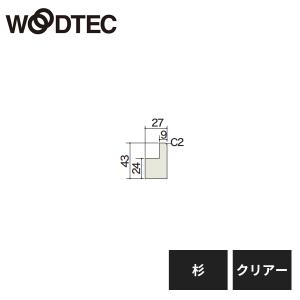 WOODTEC

27
9
C2
43
24

杉

クリアー